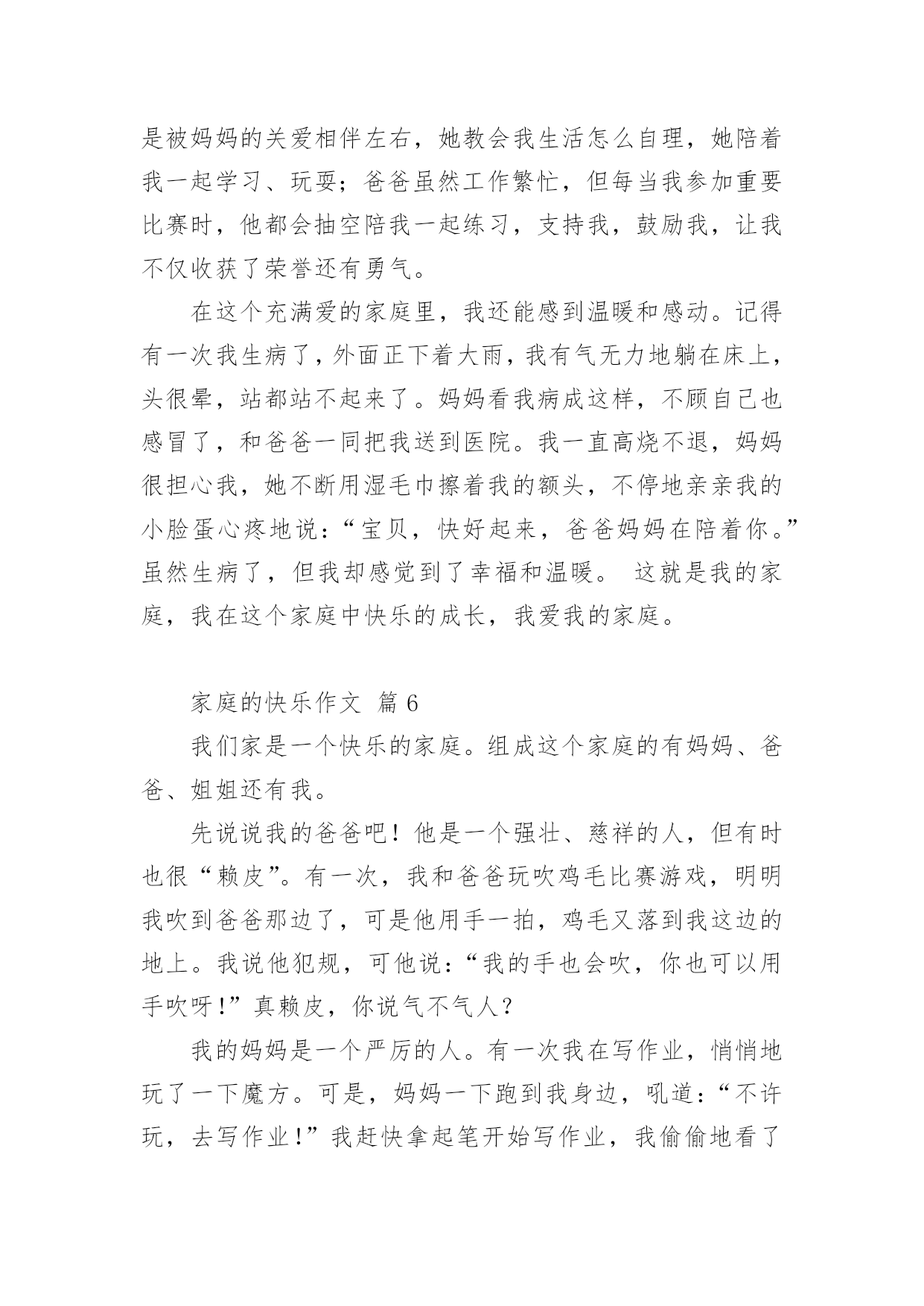 是被妈妈的关爱相伴左右，她教会我生活怎么自理，她陪着我一起学习、玩耍；爸爸虽然工作繁忙，但每当我参加重要比赛时，他都会抽空陪我一起练习，支持我，鼓励我，让我不仅收获了荣誉还有勇气。

在这个充满爱的家庭里，我还能感到温暖和感动。记得有一次我生病了，外面正下着大雨，我有气无力地躺在床上，头很晕，站都站不起来了。妈妈看我病成这样，不顾自己也感冒了，和爸爸一同把我送到医院。我一直高烧不退，妈妈很担心我，她不断用湿毛巾擦着我的额头，不停地亲亲我的小脸蛋心疼地说：“宝贝，快好起来，爸爸妈妈在陪着你。”虽然生病了，但我却感觉到了幸福和温暖。 这就是我的家庭，我在这个家庭中快乐的成长，我爱我的家庭。

家庭的快乐作文 篇 6

我们家是一个快乐的家庭。组成这个家庭的有妈妈、爸爸、姐姐还有我。

先说说我的爸爸吧！他是一个强壮、慈祥的人，但有时也很“赖皮”。有一次，我和爸爸玩吹鸡毛比赛游戏，明明我吹到爸爸那边了，可是他用手一拍，鸡毛又落到我这边的地上。我说他犯规，可他说：“我的手也会吹，你也可以用手吹呀！”真赖皮，你说气不气人？

我的妈妈是一个严厉的人。有一次我在写作业，悄悄地玩了一下魔方。可是，妈妈一下跑到我身边，吼道：“不许玩，去写作业！”我赶快拿起笔开始写作业，我偷偷地看了